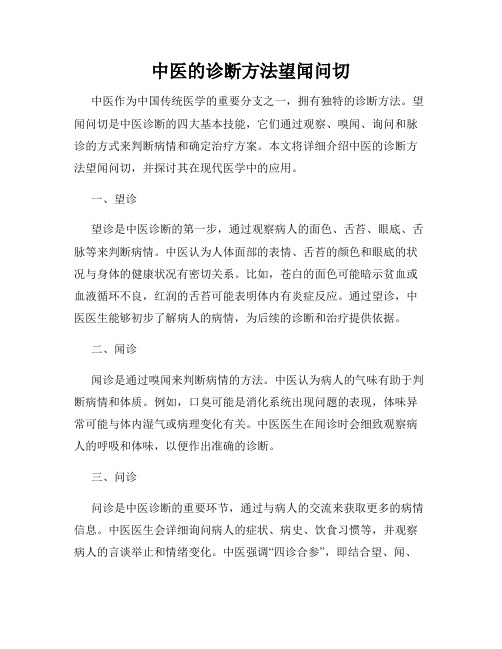 中医的诊断方法望闻问切

中医作为中国传统医学的重要分支之一，拥有独特的诊断方法。望闻问切是中医诊断的四大基本技能，它们通过观察、嗅闻、询问和脉诊的方式来判断病情和确定治疗方案。本文将详细介绍中医的诊断方法望闻问切，并探讨其在现代医学中的应用。

一、望诊

望诊是中医诊断的第一步，通过观察病人的面色、舌苔、眼底、舌脉等来判断病情。中医认为人体面部的表情、舌苔的颜色和眼底的状况与身体的健康状况有密切关系。比如，苍白的面色可能暗示贫血或血液循环不良，红润的舌苔可能表明体内有炎症反应。通过望诊，中医医生能够初步了解病人的病情，为后续的诊断和治疗提供依据。

二、闻诊

闻诊是通过嗅闻来判断病情的方法。中医认为病人的气味有助于判断病情和体质。例如，口臭可能是消化系统出现问题的表现，体味异常可能与体内湿气或病理变化有关。中医医生在闻诊时会细致观察病人的呼吸和体味，以便作出准确的诊断。

三、问诊

问诊是中医诊断的重要环节，通过与病人的交流来获取更多的病情信息。中医医生会详细询问病人的症状、病史、饮食习惯等，并观察病人的言谈举止和情绪变化。中医强调“四诊合参”，即结合望、闻、